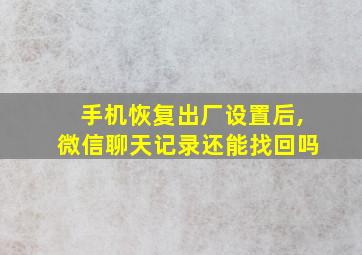 手机恢复出厂设置后,
微信聊天记录还能找回吗